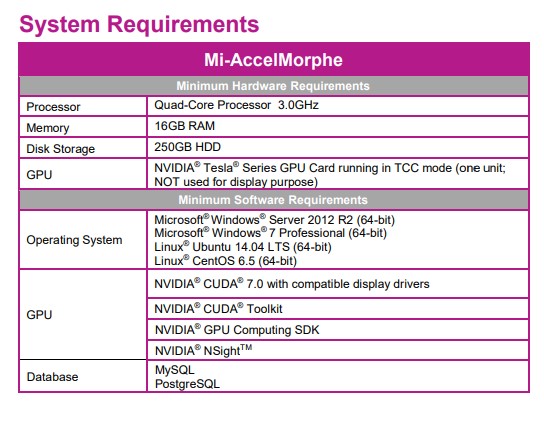 System Requirements

| Mi-AccelMorphe | |
|---|---|
| Minimum Hardware Requirements | |
| Processor | Quad-Core Processor 3.0GHz |
| Memory | 16GB RAM |
| Disk Storage | 250GB HDD |
| GPU | NVIDIA® Tesla® Series GPU Card running in TCC mode (one unit; NOT used for display purpose) |
| Minimum Software Requirements | |
| Operating System | Microsoft® Windows® Server 2012 R2 (64-bit) Microsoft® Windows® 7 Professional (64-bit) Linux® Ubuntu 14.04 LTS (64-bit) Linux® CentOS 6.5 (64-bit) |
| GPU | NVIDIA® CUDA® 7.0 with compatible display drivers |
| | NVIDIA® CUDA® Toolkit |
| | NVIDIA® GPU Computing SDK |
| | NVIDIA® NSight™ |
| Database | MySQL PostgreSQL |